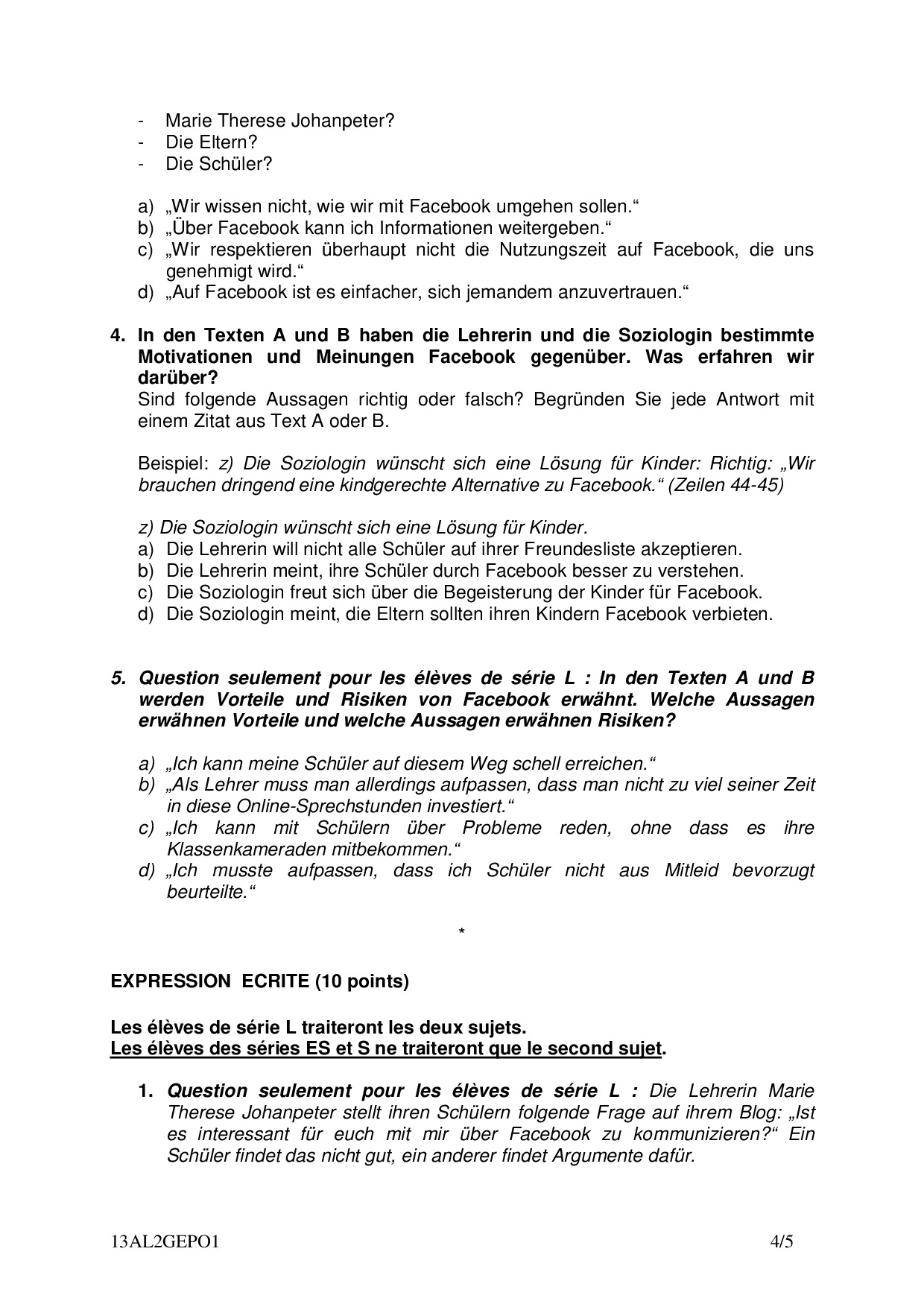 - Marie Therese Johanpeter?
- Die Eltern?
- Die Schüler?

a) „Wir wissen nicht, wie wir mit Facebook umgehen sollen.“
b) „Über Facebook kann ich Informationen weitergeben.“
c) „Wir respektieren überhaupt nicht die Nutzungszeit auf Facebook, die uns genehmigt wird.“
d) „Auf Facebook ist es einfacher, sich jemandem anzuvertrauen.“

4. In den Texten A und B haben die Lehrerin und die Soziologin bestimmte Motivationen und Meinungen Facebook gegenüber. Was erfahren wir darüber?
Sind folgende Aussagen richtig oder falsch? Begründen Sie jede Antwort mit einem Zitat aus Text A oder B.

Beispiel: z) Die Soziologin wünscht sich eine Lösung für Kinder: Richtig: „Wir brauchen dringend eine kindgerechte Alternative zu Facebook.“ (Zeilen 44-45)

z) Die Soziologin wünscht sich eine Lösung für Kinder.
a) Die Lehrerin will nicht alle Schüler auf ihrer Freundesliste akzeptieren.
b) Die Lehrerin meint, ihre Schüler durch Facebook besser zu verstehen.
c) Die Soziologin freut sich über die Begeisterung der Kinder für Facebook.
d) Die Soziologin meint, die Eltern sollten ihren Kindern Facebook verbieten.

5. Question seulement pour les élèves de série L : In den Texten A und B werden Vorteile und Risiken von Facebook erwähnt. Welche Aussagen erwähnen Vorteile und welche Aussagen erwähnen Risiken?

a) „Ich kann meine Schüler auf diesem Weg schell erreichen.“
b) „Als Lehrer muss man allerdings aufpassen, dass man nicht zu viel seiner Zeit in diese Online-Sprechstunden investiert.“
c) „Ich kann mit Schülern über Probleme reden, ohne dass es ihre Klassenkameraden mitbekommen.“
d) „Ich musste aufpassen, dass ich Schüler nicht aus Mitleid bevorzugt beurteilte.“

*

EXPRESSION ECRITE (10 points)

Les élèves de série L traiteront les deux sujets.
Les élèves des séries ES et S ne traiteront que le second sujet.

1. Question seulement pour les élèves de série L : Die Lehrerin Marie Therese Johanpeter stellt ihren Schülern folgende Frage auf ihrem Blog: „Ist es interessant für euch mit mir über Facebook zu kommunizieren?“ Ein Schüler findet das nicht gut, ein anderer findet Argumente dafür.

13AL2GEPO1 4/5